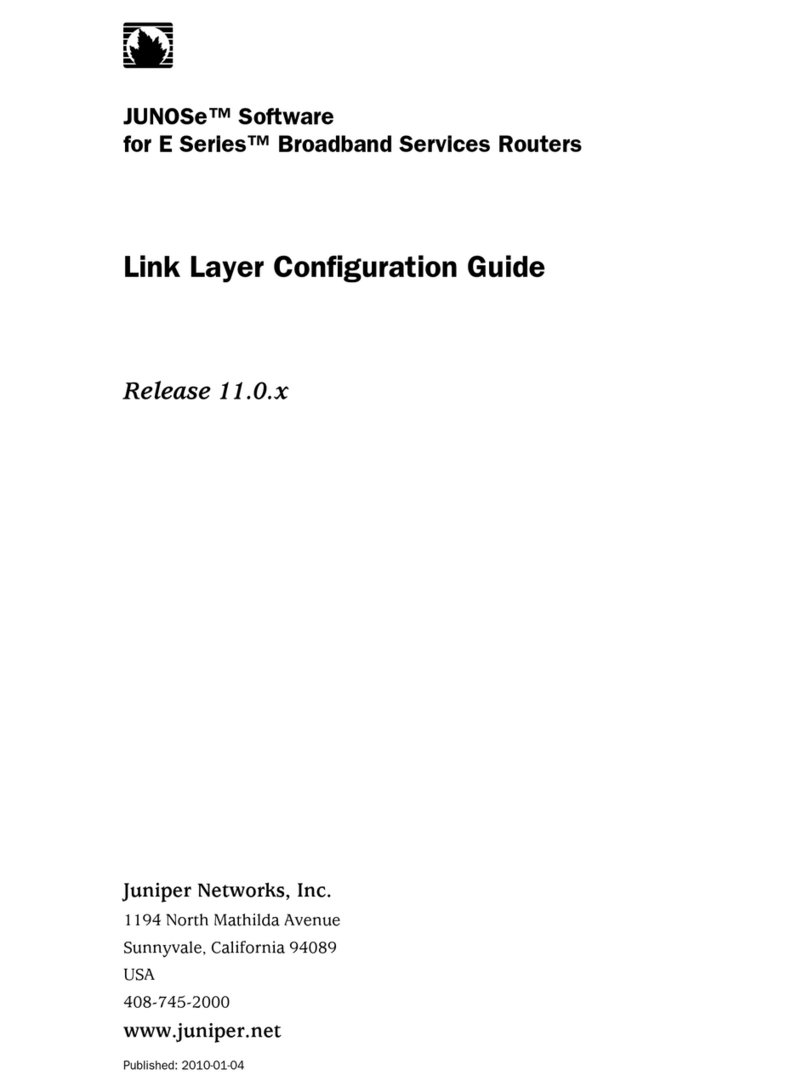 JUNOSe™ Software
for E Series™ Broadband Services Routers

Link Layer Configuration Guide

Release 11.0.x

Juniper Networks, Inc.
1194 North Mathilda Avenue
Sunnyvale, California 94089
USA
408-745-2000
www.juniper.net

Published: 2010-01-04